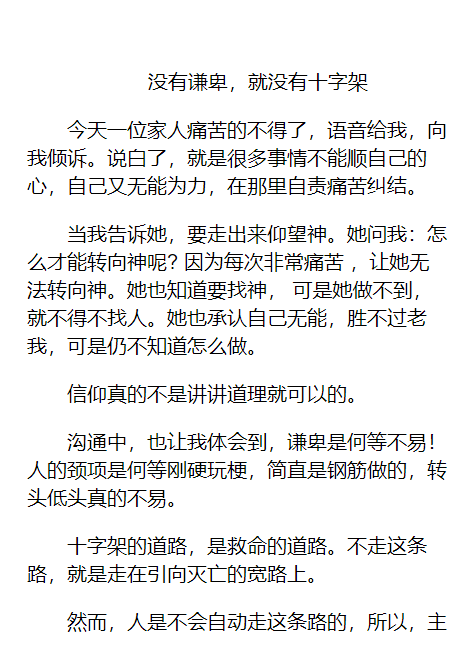 没有谦卑，就没有十字架

今天一位家人痛苦的不得了，语音给我，向我倾诉。说白了，就是很多事情不能顺自己的心，自己又无能为力，在那里自责痛苦纠结。

当我告诉她，要走出来仰望神。她问我：怎么才能转向神呢？因为每次非常痛苦，让她无法转向神。她也知道要找神，可是她做不到，就不得不找人。她也承认自己无能，胜不过老我，可是仍不知道怎么做。

信仰真的不是讲讲道理就可以的。

沟通中，也让我体会到，谦卑是何等不易！人的颈项是何等刚硬玩梗，简直是钢筋做的，转头低头真的不易。

十字架的道路，是救命的道路。不走这条路，就是走在引向灭亡的宽路上。

然而，人是不会自动走这条路的，所以，主